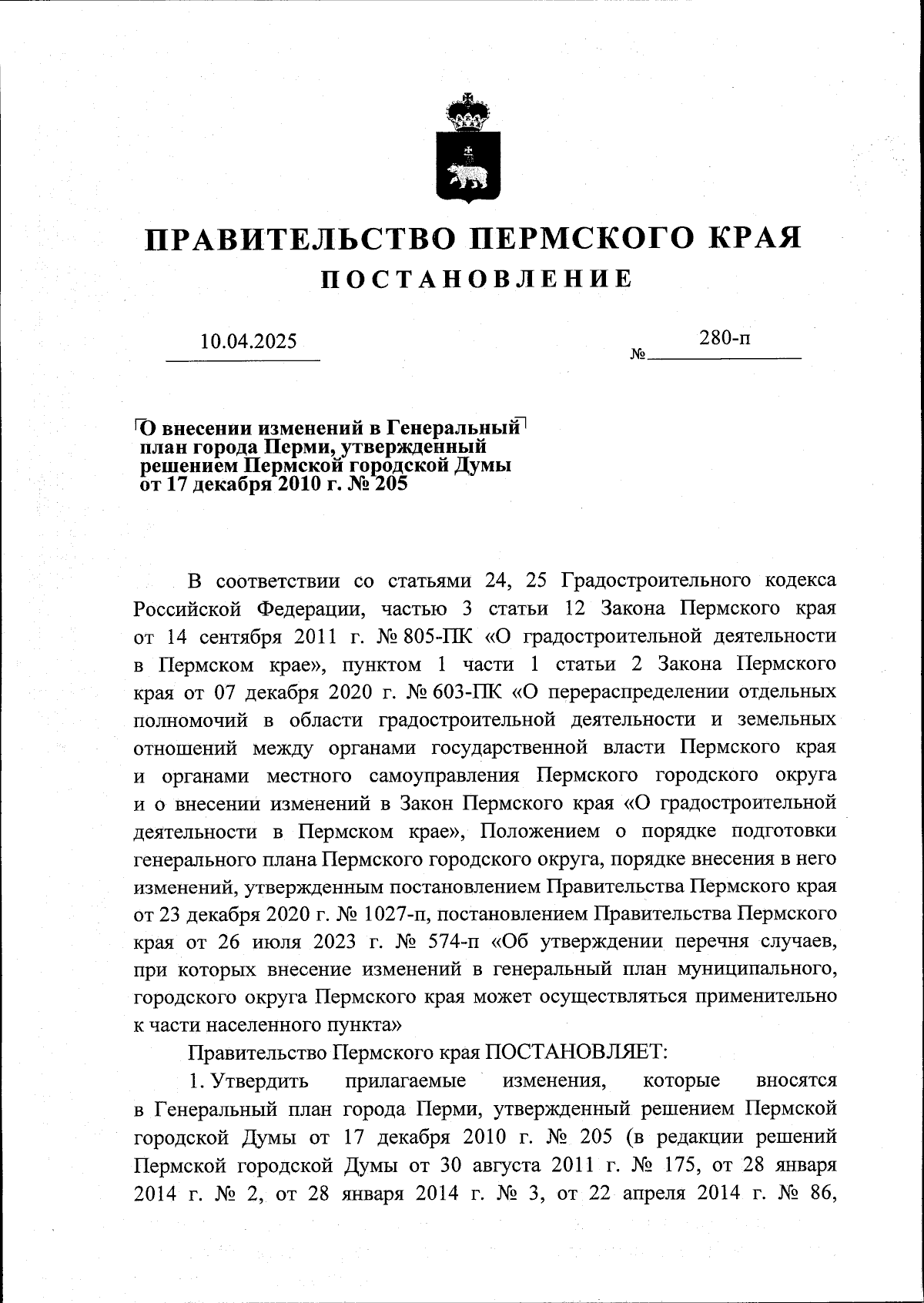 ПРАВИТЕЛЬСТВО ПЕРМСКОГО КРАЯ
ПОСТАНОВЛЕНИЕ

10.04.2025 № 280-п

О внесении изменений в Генеральный план города Перми, утвержденный решением Пермской городской Думы от 17 декабря 2010 г. № 205

В соответствии со статьями 24, 25 Градостроительного кодекса Российской Федерации, частью 3 статьи 12 Закона Пермского края от 14 сентября 2011 г. № 805-ПК «О градостроительной деятельности в Пермском крае», пунктом 1 части 1 статьи 2 Закона Пермского края от 07 декабря 2020 г. № 603-ПК «О перераспределении отдельных полномочий в области градостроительной деятельности и земельных отношений между органами государственной власти Пермского края и органами местного самоуправления Пермского городского округа и о внесении изменений в Закон Пермского края «О градостроительной деятельности в Пермском крае», Положением о порядке подготовки генерального плана Пермского городского округа, порядке внесения в него изменений, утвержденным постановлением Правительства Пермского края от 23 декабря 2020 г. № 1027-п, постановлением Правительства Пермского края от 26 июля 2023 г. № 574-п «Об утверждении перечня случаев, при которых внесение изменений в генеральный план муниципального, городского округа Пермского края может осуществляться применительно к части населенного пункта»

Правительство Пермского края ПОСТАНОВЛЯЕТ:

1. Утвердить прилагаемые изменения, которые вносятся в Генеральный план города Перми, утвержденный решением Пермской городской Думы от 17 декабря 2010 г. № 205 (в редакции решений Пермской городской Думы от 30 августа 2011 г. № 175, от 28 января 2014 г. № 2, от 28 января 2014 г. № 3, от 22 апреля 2014 г. № 86,